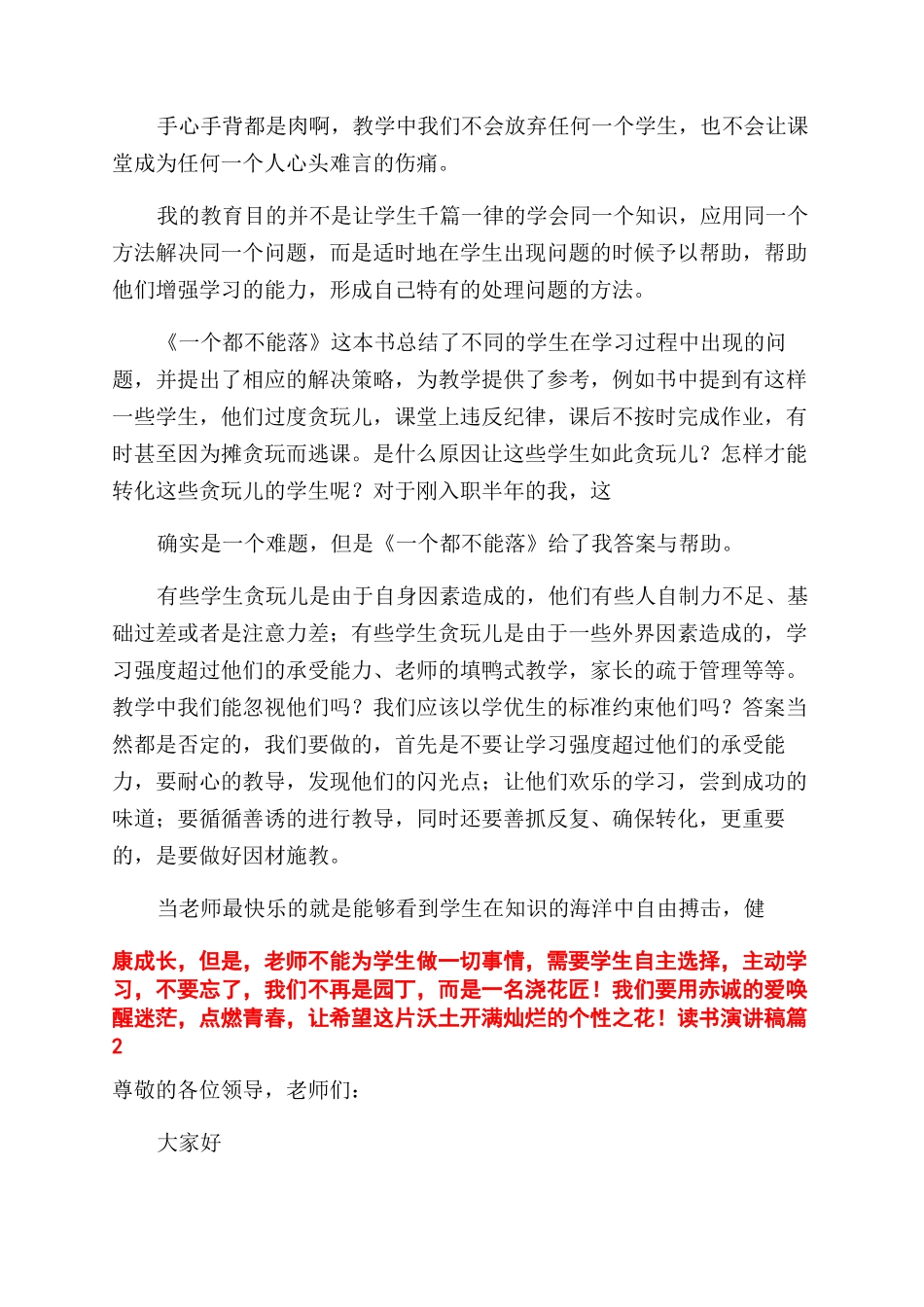 手心手背都是肉啊，教学中我们不会放弃任何一个学生，也不会让课堂成为任何一个人心头难言的伤痛。

我的教育目的并不是让学生千篇一律的学会同一个知识，应用同一个方法解决同一个问题，而是适时地在学生出现问题的时候予以帮助，帮助他们增强学习的能力，形成自己特有的处理问题的方法。

《一个都不能落》这本书总结了不同的学生在学习过程中出现的问题，并提出了相应的解决策略，为教学提供了参考，例如书中提到有这样一些学生，他们过度贪玩儿，课堂上违反纪律，课后不按时完成作业，有时甚至因为摊贪玩而逃课。是什么原因让这些学生如此贪玩儿？怎样才能转化这些贪玩儿的学生呢？对于刚入职半年的我，这

确实是一个难题，但是《一个都不能落》给了我答案与帮助。

有些学生贪玩儿是由于自身因素造成的，他们有些人自制力不足、基础过差或者是注意力差；有些学生贪玩儿是由于一些外界因素造成的，学习强度超过他们的承受能力、老师的填鸭式教学，家长的疏于管理等等。教学中我们能忽视他们吗？我们应该以学优生的标准约束他们吗？答案当然都是否定的，我们要做的，首先是不要让学习强度超过他们的承受能力，要耐心的教导，发现他们的闪光点；让他们欢乐的学习，尝到成功的味道；要循循善诱的进行教导，同时还要善抓反复、确保转化，更重要的，是要做好因材施教。

当老师最快乐的就是能够看到学生在知识的海洋中自由搏击，健

康成长，但是，老师不能为学生做一切事情，需要学生自主选择，主动学习，不要忘了，我们不再是园丁，而是一名浇花匠！我们要用赤诚的爱唤醒迷茫，点燃青春，让希望这片沃土开满灿烂的个性之花！读书演讲稿篇2

尊敬的各位领导，老师们：

大家好